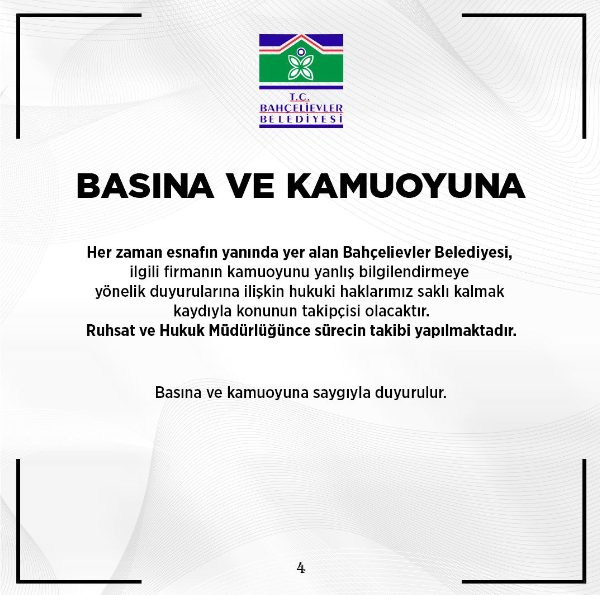 T.C.
BAHÇELİEVLER
BELEDİYESİ

BASINA VE KAMUOYUNA

Her zaman esnafın yanında yer alan Bahçelievler Belediyesi, ilgili firmanın kamuoyunu yanlış bilgilendirmeye yönelik duyurularına ilişkin hukuki haklarımız saklı kalmak kaydıyla konunun takipçisi olacaktır.
Ruhsat ve Hukuk Müdürlüğünce sürecin takibi yapılmaktadır.

Basına ve kamuoyuna saygıyla duyurulur.

4